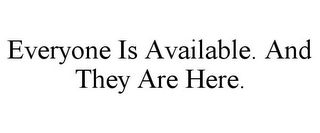 Everyone Is Available. And They Are Here.